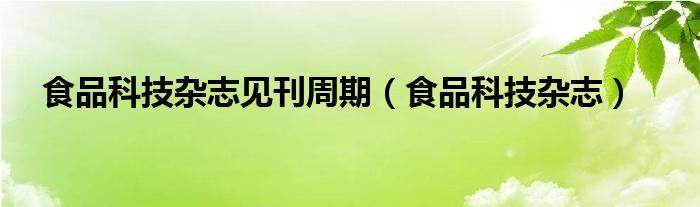 食品科技杂志见刊周期（食品科技杂志）